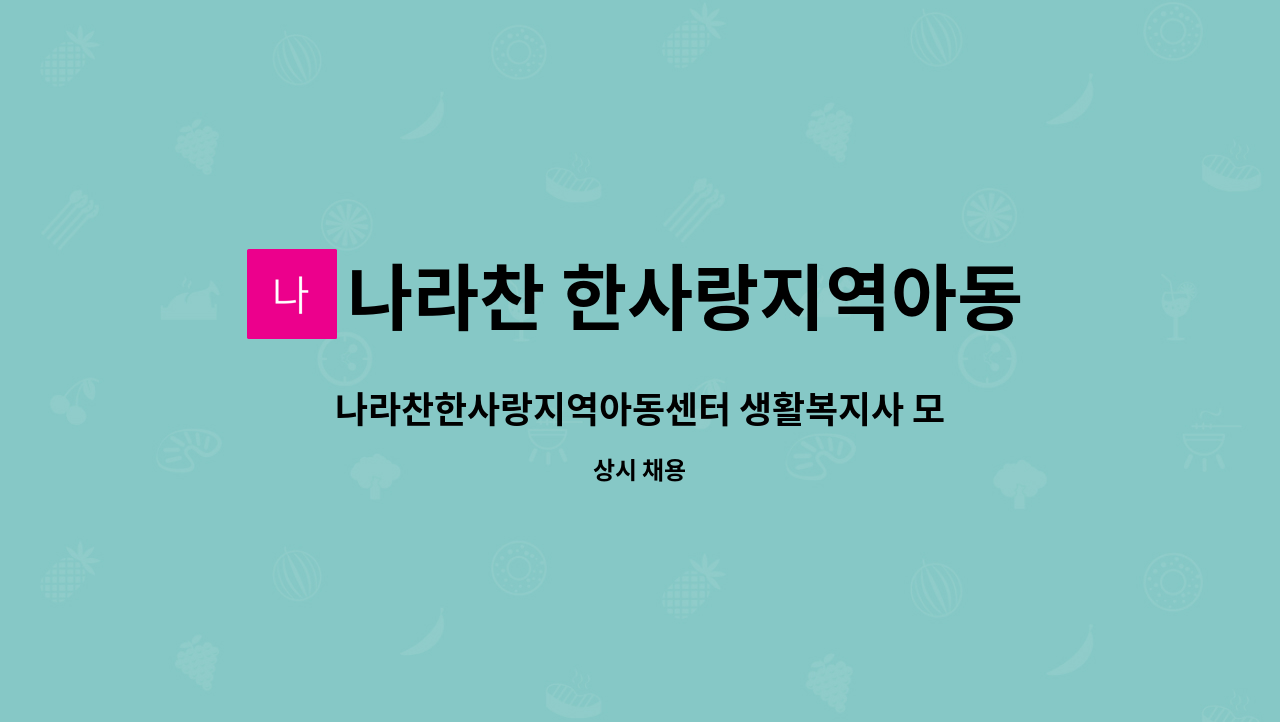 나

나라찬 한사랑지역아동

나라찬한사랑지역아동센터 생활복지사 모

상시 채용